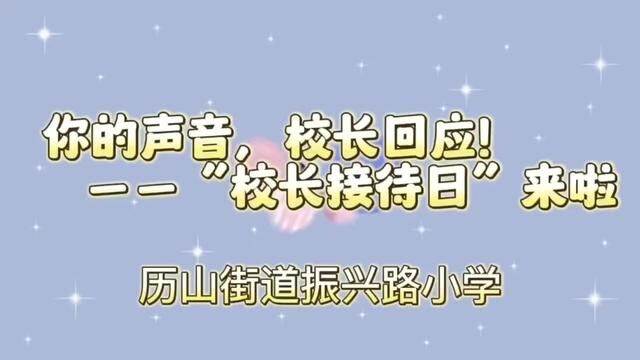 你的声音，校长回应！
——“校长接待日”来啦

历山街道振兴路小学